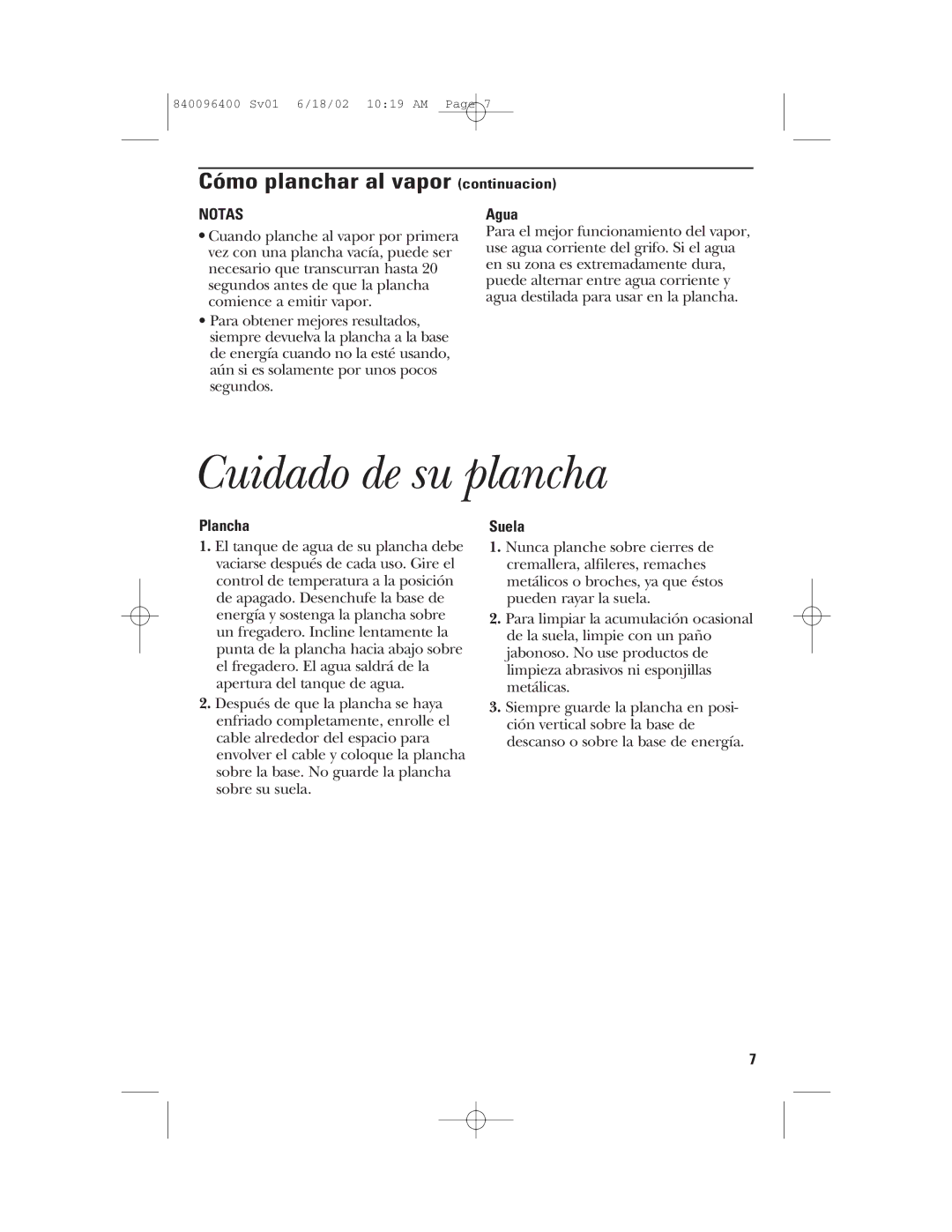 840096400 Sv01 6/18/02 10:19 AM Page 7

Cómo planchar al vapor (continuacion)

NOTAS

• Cuando planche al vapor por primera vez con una plancha vacía, puede ser necesario que transcurran hasta 20 segundos antes de que la plancha comience a emitir vapor.

• Para obtener mejores resultados, siempre devuelva la plancha a la base de energía cuando no la esté usando, aún si es solamente por unos pocos segundos.

Agua

Para el mejor funcionamiento del vapor, use agua corriente del grifo. Si el agua en su zona es extremadamente dura, puede alternar entre agua corriente y agua destilada para usar en la plancha.

Cuidado de su plancha

Plancha

1. El tanque de agua de su plancha debe vaciarse después de cada uso. Gire el control de temperatura a la posición de apagado. Desenchufe la base de energía y sostenga la plancha sobre un fregadero. Incline lentamente la punta de la plancha hacia abajo sobre el fregadero. El agua saldrá de la apertura del tanque de agua.

2. Después de que la plancha se haya enfriado completamente, enrolle el cable alrededor del espacio para envolver el cable y coloque la plancha sobre la base. No guarde la plancha sobre su suela.

Suela

1. Nunca planche sobre cierres de cremallera, alfileres, remaches metálicos o broches, ya que éstos pueden rayar la suela.

2. Para limpiar la acumulación ocasional de la suela, limpie con un paño jabonoso. No use productos de limpieza abrasivos ni esponjillas metálicas.

3. Siempre guarde la plancha en posición vertical sobre la base de descanso o sobre la base de energía.

7